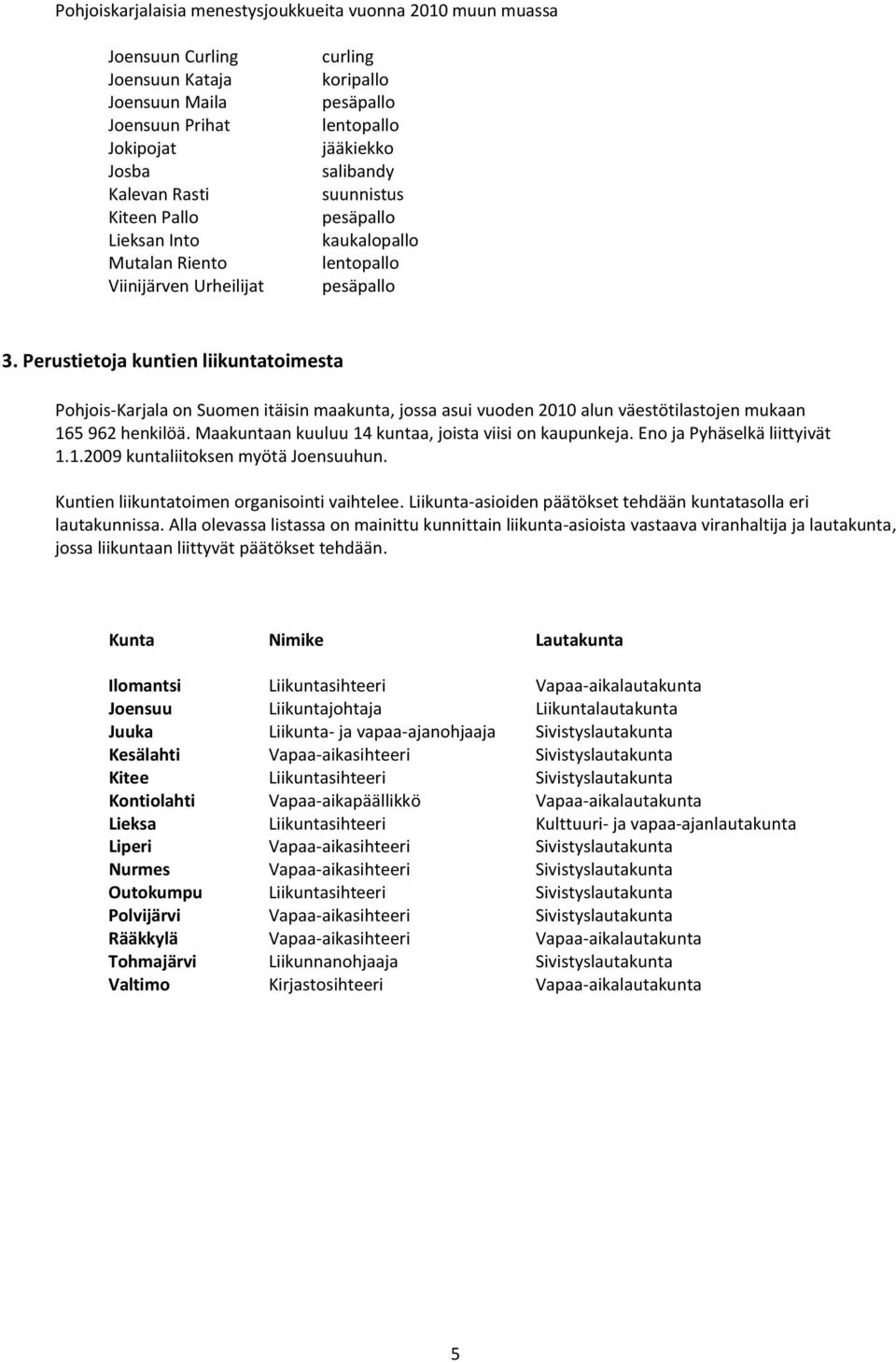 Pohjoiskarjalaisia menestysjoukkueita vuonna 2010 muun muassa

| | |
|---|---|
| Joensuun Curling | curling |
| Joensuun Kataja | koripallo |
| Joensuun Maila | pesäpallo |
| Joensuun Prihat | lentopallo |
| Jokipojat | jääkiekko |
| Josba | salibandy |
| Kalevan Rasti | suunnistus |
| Kiteen Pallo | pesäpallo |
| Lieksan Into | kaukalopallo |
| Mutalan Riento | lentopallo |
| Viinijärven Urheilijat | pesäpallo |

3. Perustietoja kuntien liikuntatoimesta

Pohjois-Karjala on Suomen itäisin maakunta, jossa asui vuoden 2010 alun väestötilastojen mukaan 165 962 henkilöä. Maakuntaan kuuluu 14 kuntaa, joista viisi on kaupunkeja. Eno ja Pyhäselkä liittyivät 1.1.2009 kuntaliitoksen myötä Joensuuhun.

Kuntien liikuntatoimen organisointi vaihtelee. Liikunta-asioiden päätökset tehdään kuntatasolla eri lautakunnissa. Alla olevassa listassa on mainittu kunnittain liikunta-asioista vastaava viranhaltija ja lautakunta, jossa liikuntaan liittyvät päätökset tehdään.

| Kunta | Nimike | Lautakunta |
|---|---|---|
| Ilomantsi | Liikuntasihteeri | Vapaa-aikalautakunta |
| Joensuu | Liikuntajohtaja | Liikuntalautakunta |
| Juuka | Liikunta- ja vapaa-ajanohjaaja | Sivistyslautakunta |
| Kesälahti | Vapaa-aikasihteeri | Sivistyslautakunta |
| Kitee | Liikuntasihteeri | Sivistyslautakunta |
| Kontiolahti | Vapaa-aikapäällikkö | Vapaa-aikalautakunta |
| Lieksa | Liikuntasihteeri | Kulttuuri- ja vapaa-ajanlautakunta |
| Liperi | Vapaa-aikasihteeri | Sivistyslautakunta |
| Nurmes | Vapaa-aikasihteeri | Sivistyslautakunta |
| Outokumpu | Liikuntasihteeri | Sivistyslautakunta |
| Polvijärvi | Vapaa-aikasihteeri | Sivistyslautakunta |
| Rääkkylä | Vapaa-aikasihteeri | Vapaa-aikalautakunta |
| Tohmajärvi | Liikunnanohjaaja | Sivistyslautakunta |
| Valtimo | Kirjastosihteeri | Vapaa-aikalautakunta |

5